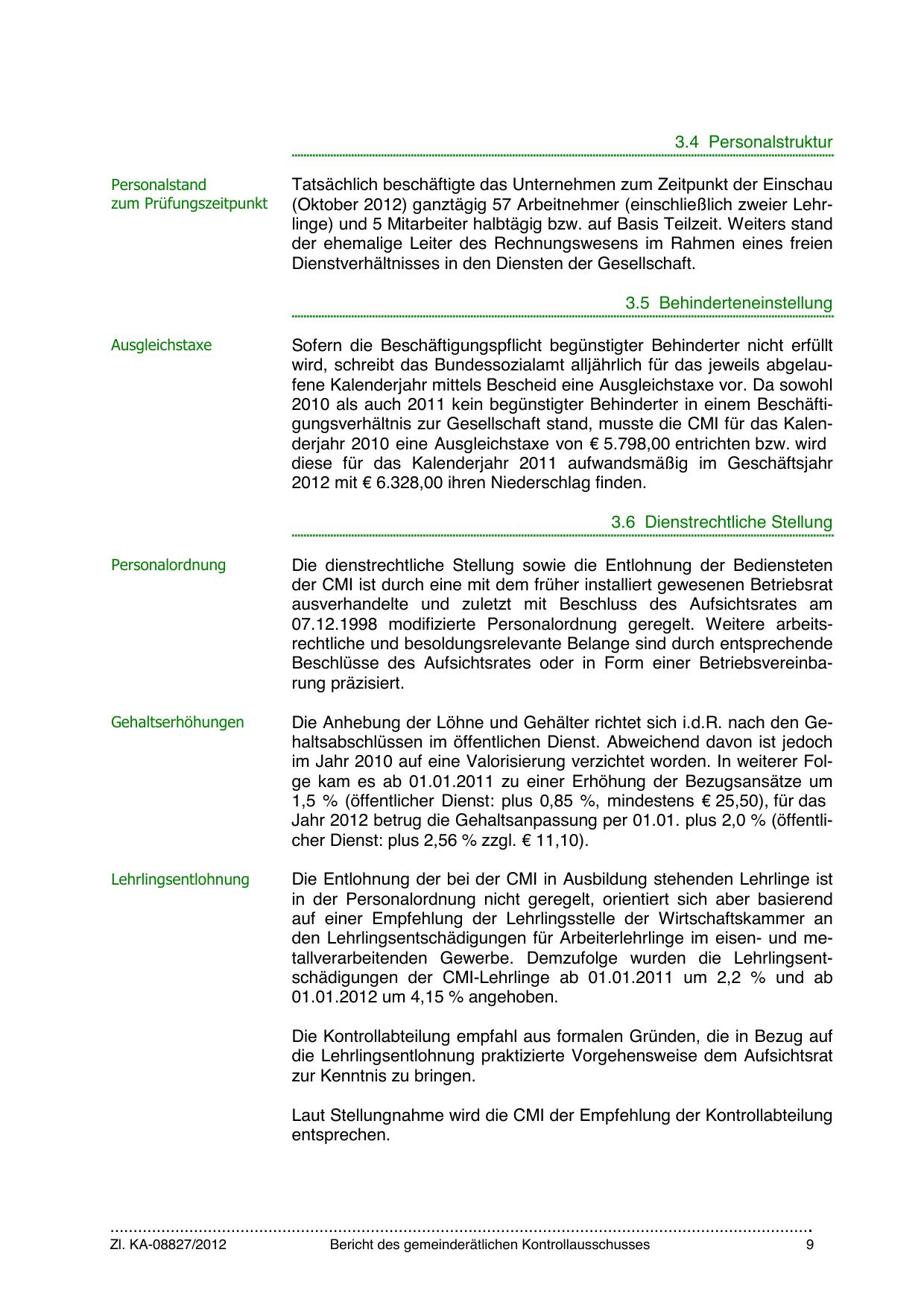 3.4 Personalstruktur

Personalstand zum Prüfungszeitpunkt

Tatsächlich beschäftigte das Unternehmen zum Zeitpunkt der Einschau (Oktober 2012) ganztägig 57 Arbeitnehmer (einschließlich zweier Lehrlinge) und 5 Mitarbeiter halbtägig bzw. auf Basis Teilzeit. Weiters stand der ehemalige Leiter des Rechnungswesens im Rahmen eines freien Dienstverhältnisses in den Diensten der Gesellschaft.

3.5 Behinderteneinstellung

Ausgleichstaxe

Sofern die Beschäftigungspflicht begünstigter Behinderter nicht erfüllt wird, schreibt das Bundessozialamt alljährlich für das jeweils abgelaufene Kalenderjahr mittels Bescheid eine Ausgleichstaxe vor. Da sowohl 2010 als auch 2011 kein begünstigter Behinderter in einem Beschäftigungsverhältnis zur Gesellschaft stand, musste die CMI für das Kalenderjahr 2010 eine Ausgleichstaxe von € 5.798,00 entrichten bzw. wird diese für das Kalenderjahr 2011 aufwandsmäßig im Geschäftsjahr 2012 mit € 6.328,00 ihren Niederschlag finden.

3.6 Dienstrechtliche Stellung

Personalordnung

Die dienstrechtliche Stellung sowie die Entlohnung der Bediensteten der CMI ist durch eine mit dem früher installiert gewesenen Betriebsrat ausverhandelte und zuletzt mit Beschluss des Aufsichtsrates am 07.12.1998 modifizierte Personalordnung geregelt. Weitere arbeitsrechtliche und besoldungsrelevante Belange sind durch entsprechende Beschlüsse des Aufsichtsrates oder in Form einer Betriebsvereinbarung präzisiert.

Gehaltserhöhungen

Die Anhebung der Löhne und Gehälter richtet sich i.d.R. nach den Gehaltsabschlüssen im öffentlichen Dienst. Abweichend davon ist jedoch im Jahr 2010 auf eine Valorisierung verzichtet worden. In weiterer Folge kam es ab 01.01.2011 zu einer Erhöhung der Bezugsansätze um 1,5 % (öffentlicher Dienst: plus 0,85 %, mindestens € 25,50), für das Jahr 2012 betrug die Gehaltsanpassung per 01.01. plus 2,0 % (öffentlicher Dienst: plus 2,56 % zzgl. € 11,10).

Lehrlingsentlohnung

Die Entlohnung der bei der CMI in Ausbildung stehenden Lehrlinge ist in der Personalordnung nicht geregelt, orientiert sich aber basierend auf einer Empfehlung der Lehrlingsstelle der Wirtschaftskammer an den Lehrlingsentschädigungen für Arbeiterlehrlinge im eisen- und metallverarbeitenden Gewerbe. Demzufolge wurden die Lehrlingsentschädigungen der CMI-Lehrlinge ab 01.01.2011 um 2,2 % und ab 01.01.2012 um 4,15 % angehoben.

Die Kontrollabteilung empfahl aus formalen Gründen, die in Bezug auf die Lehrlingsentlohnung praktizierte Vorgehensweise dem Aufsichtsrat zur Kenntnis zu bringen.

Laut Stellungnahme wird die CMI der Empfehlung der Kontrollabteilung entsprechen.

Zl. KA-08827/2012 Bericht des gemeinderätlichen Kontrollausschusses 9